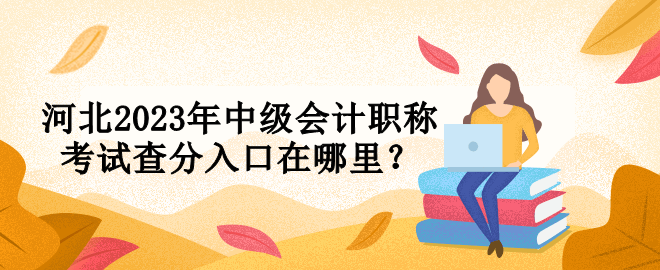 河北2023年中级会计职称考试查分入口在哪里？